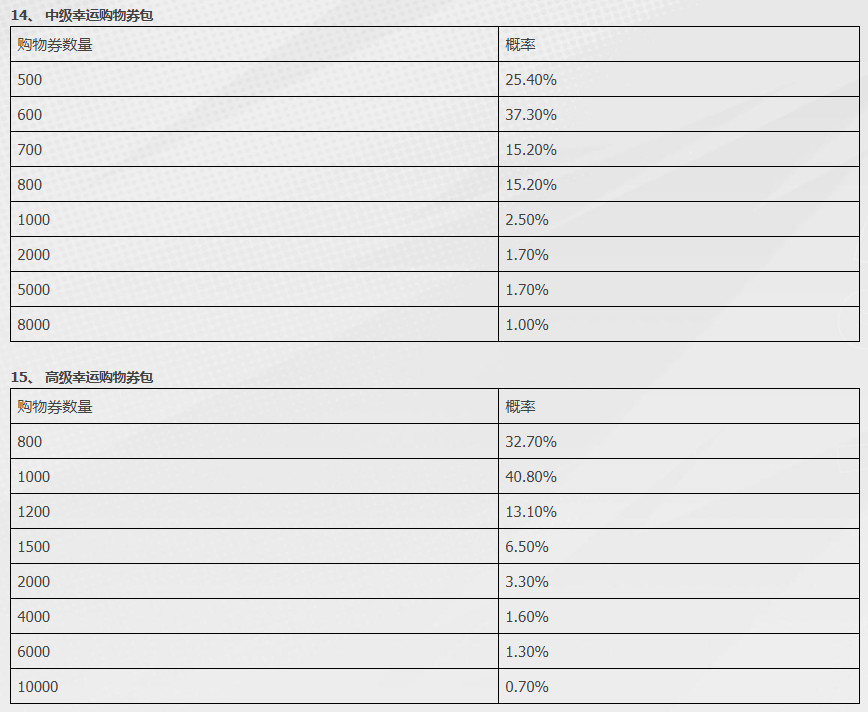 14、 中级幸运购物券包

| 购物券数量 | 概率 |
|---|---|
| 500 | 25.40% |
| 600 | 37.30% |
| 700 | 15.20% |
| 800 | 15.20% |
| 1000 | 2.50% |
| 2000 | 1.70% |
| 5000 | 1.70% |
| 8000 | 1.00% |

15、 高级幸运购物券包

| 购物券数量 | 概率 |
|---|---|
| 800 | 32.70% |
| 1000 | 40.80% |
| 1200 | 13.10% |
| 1500 | 6.50% |
| 2000 | 3.30% |
| 4000 | 1.60% |
| 6000 | 1.30% |
| 10000 | 0.70% |